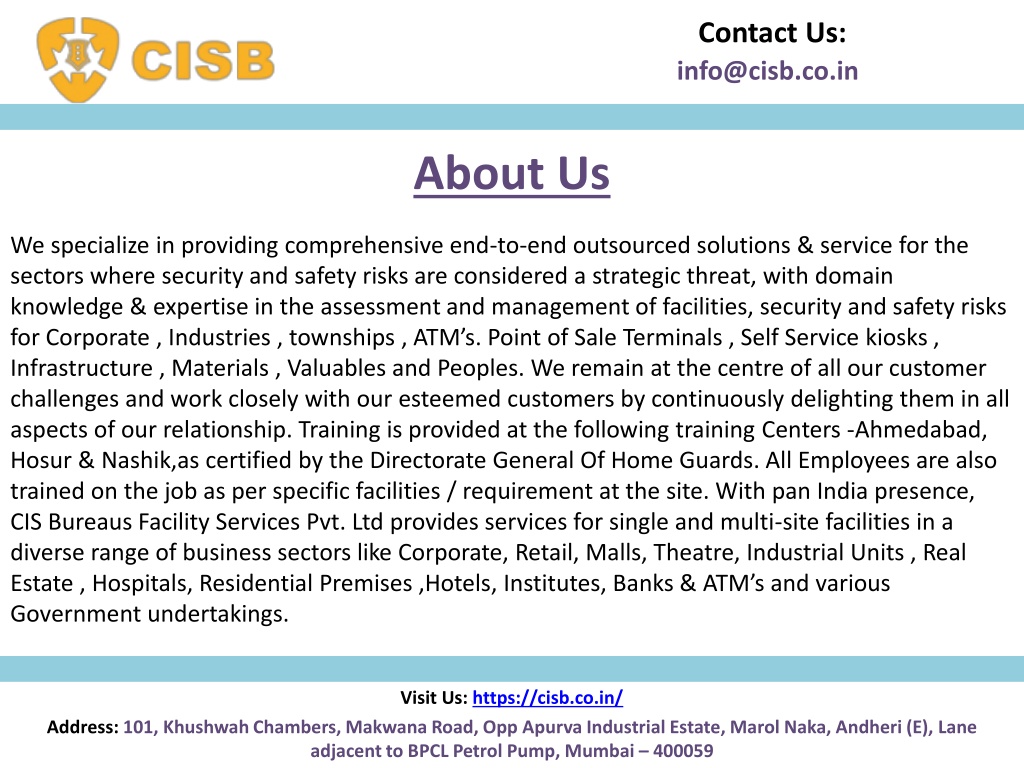 CISB

Contact Us:
info@cisb.co.in

About Us

We specialize in providing comprehensive end-to-end outsourced solutions & service for the sectors where security and safety risks are considered a strategic threat, with domain knowledge & expertise in the assessment and management of facilities, security and safety risks for Corporate , Industries , townships , ATM's. Point of Sale Terminals , Self Service kiosks , Infrastructure , Materials , Valuables and Peoples. We remain at the centre of all our customer challenges and work closely with our esteemed customers by continuously delighting them in all aspects of our relationship. Training is provided at the following training Centers -Ahmedabad, Hosur & Nashik,as certified by the Directorate General Of Home Guards. All Employees are also trained on the job as per specific facilities / requirement at the site. With pan India presence, CIS Bureaus Facility Services Pvt. Ltd provides services for single and multi-site facilities in a diverse range of business sectors like Corporate, Retail, Malls, Theatre, Industrial Units , Real Estate , Hospitals, Residential Premises ,Hotels, Institutes, Banks & ATM's and various Government undertakings.

Visit Us: https://cisb.co.in/

Address: 101, Khushwah Chambers, Makwana Road, Opp Apurva Industrial Estate, Marol Naka, Andheri (E), Lane adjacent to BPCL Petrol Pump, Mumbai – 400059